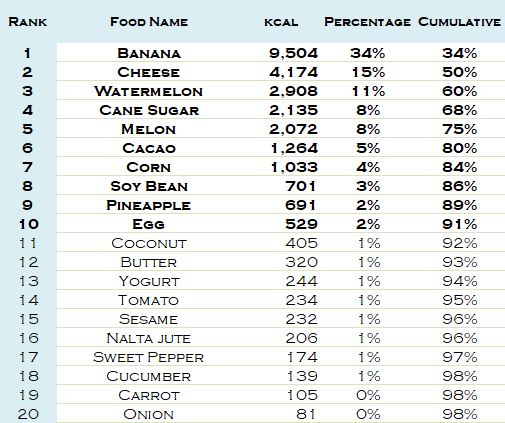 | Rank | Food Name | kcal | Percentage | Cumulative |
|---|---|---|---|---|
| 1 | Banana | 9,504 | 34% | 34% |
| 2 | Cheese | 4,174 | 15% | 50% |
| 3 | Watermelon | 2,908 | 11% | 60% |
| 4 | Cane Sugar | 2,135 | 8% | 68% |
| 5 | Melon | 2,072 | 8% | 75% |
| 6 | Cacao | 1,264 | 5% | 80% |
| 7 | Corn | 1,033 | 4% | 84% |
| 8 | Soy Bean | 701 | 3% | 86% |
| 9 | Pineapple | 691 | 2% | 89% |
| 10 | Egg | 529 | 2% | 91% |
| 11 | Coconut | 405 | 1% | 92% |
| 12 | Butter | 320 | 1% | 93% |
| 13 | Yogurt | 244 | 1% | 94% |
| 14 | Tomato | 234 | 1% | 95% |
| 15 | Sesame | 232 | 1% | 96% |
| 16 | Nalta jute | 206 | 1% | 96% |
| 17 | Sweet Pepper | 174 | 1% | 97% |
| 18 | Cucumber | 139 | 1% | 98% |
| 19 | Carrot | 105 | 0% | 98% |
| 20 | Onion | 81 | 0% | 98% |